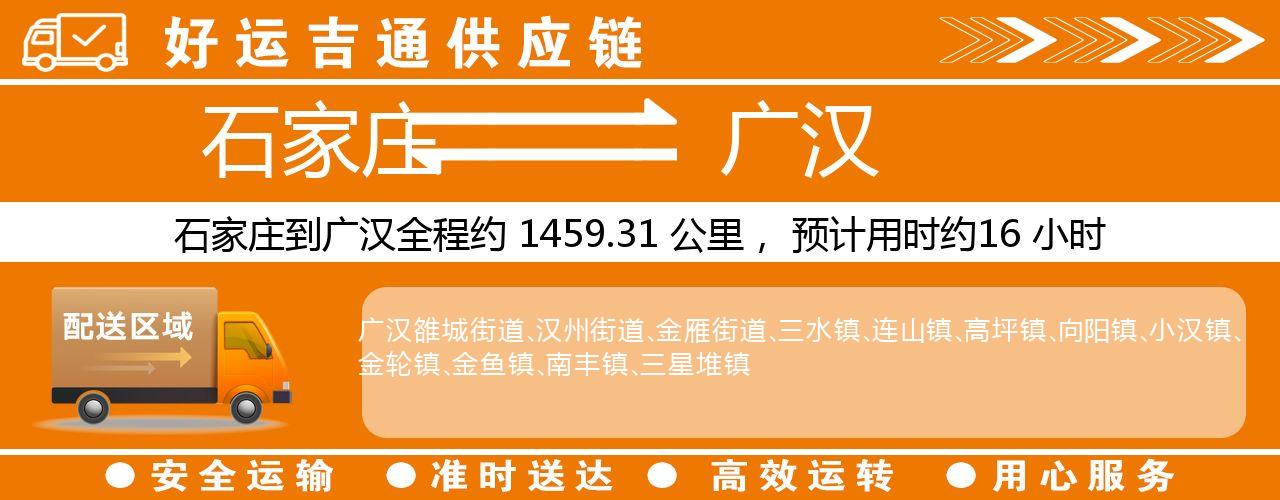 好运吉通供应链

石家庄 广汉

石家庄到广汉全程约 1459.31 公里， 预计用时约16 小时

配送区域

广汉雒城街道、汉州街道、金雁街道、三水镇、连山镇、高坪镇、向阳镇、小汉镇、金轮镇、金鱼镇、南丰镇、三星堆镇

● 安全运输 ● 准时送达 ● 高效运转 ● 用心服务